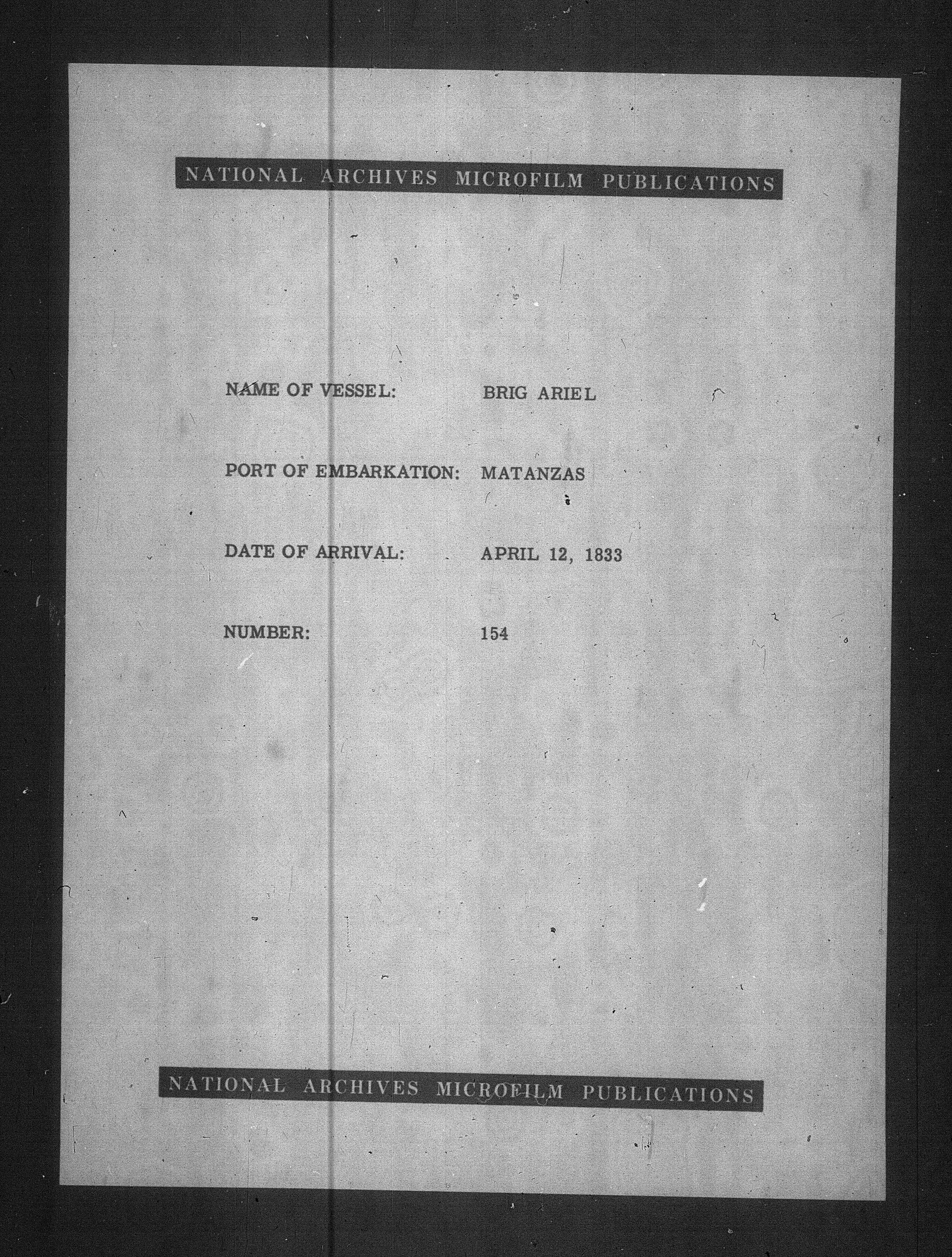 NATIONAL ARCHIVES MICROFILM PUBLICATIONS

NAME OF VESSEL: BRIG ARIEL

PORT OF EMBARKATION: MATANZAS

DATE OF ARRIVAL: APRIL 12, 1833

NUMBER: 154

NATIONAL ARCHIVES MICROFILM PUBLICATIONS